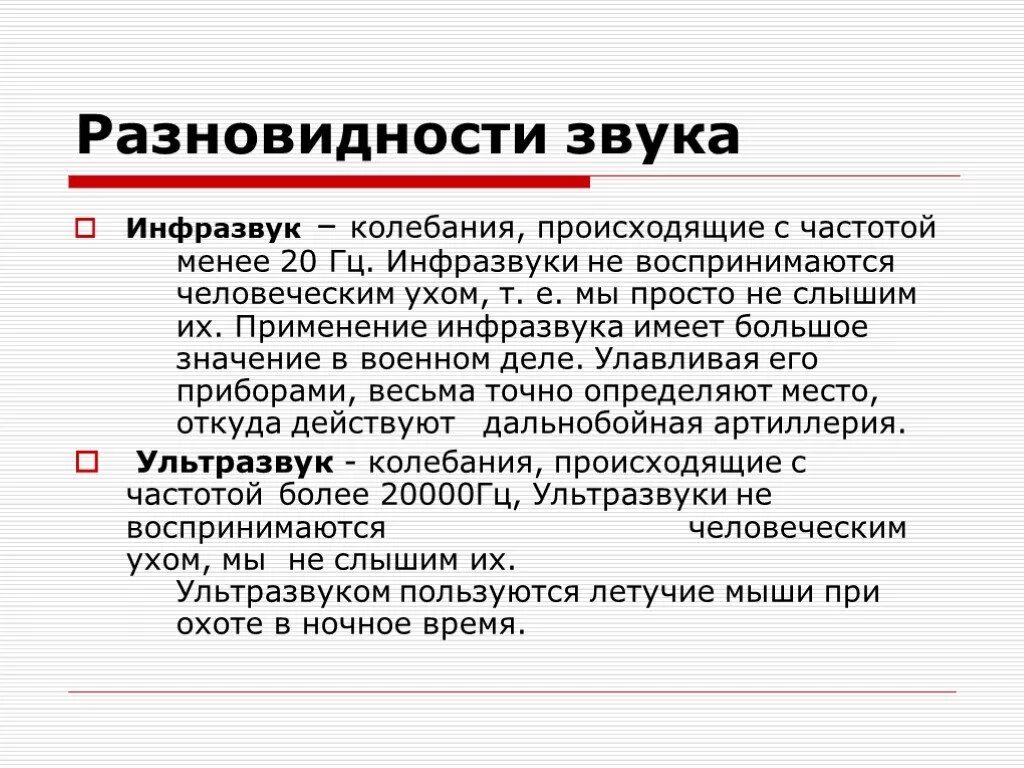 Разновидности звука

Инфразвук – колебания, происходящие с частотой менее 20 Гц. Инфразвуки не воспринимаются человеческим ухом, т. е. мы просто не слышим их. Применение инфразвука имеет большое значение в военном деле. Улавливая его приборами, весьма точно определяют место, откуда действуют дальнобойная артиллерия.

Ультразвук - колебания, происходящие с частотой более 20000Гц, Ультразвуки не воспринимаются человеческим ухом, мы не слышим их. Ультразвуком пользуются летучие мыши при охоте в ночное время.